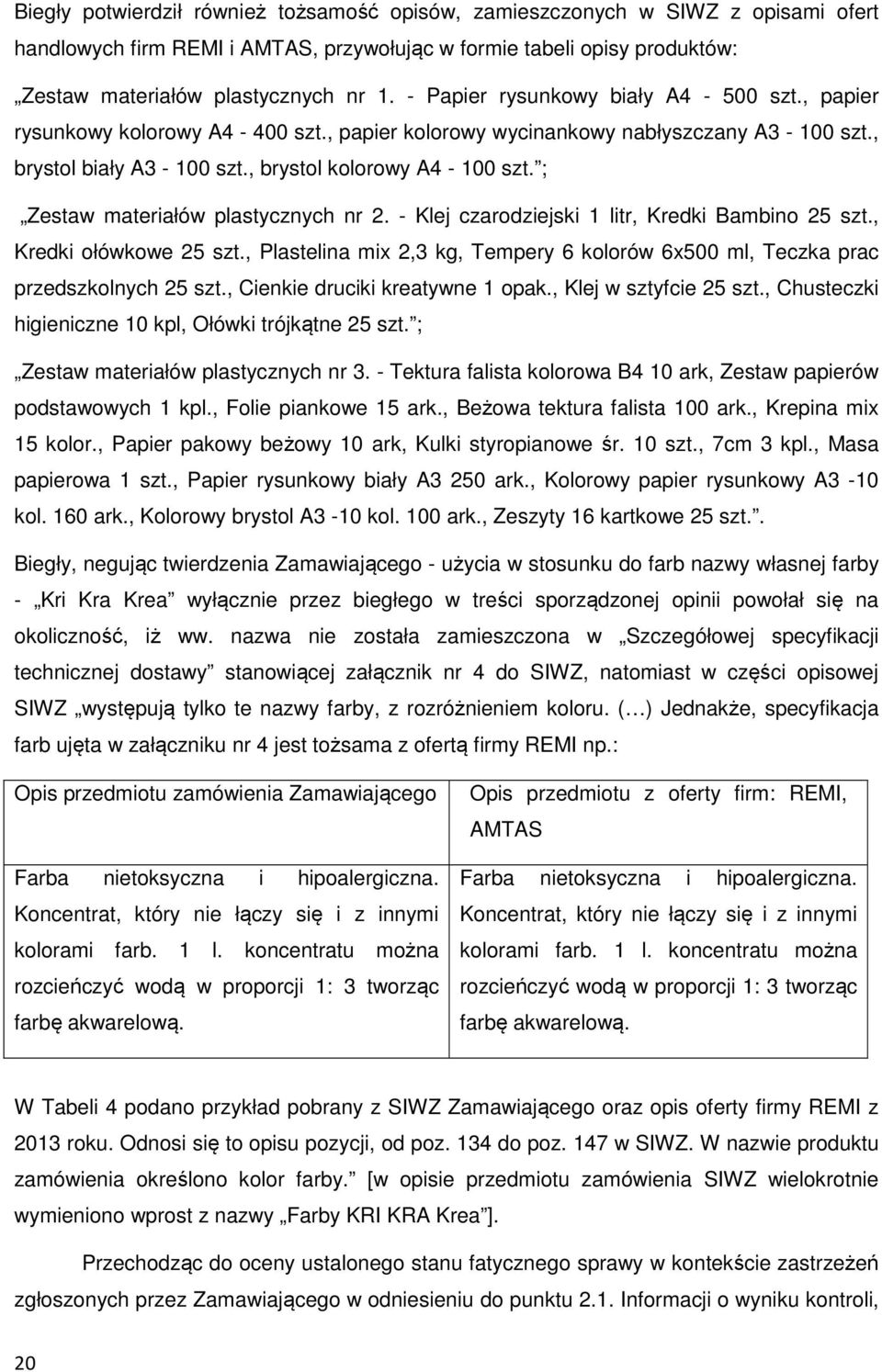 Biegły potwierdził również tożsamość opisów, zamieszczonych w SIWZ z opisami ofert handlowych firm REMI i AMTAS, przywołując w formie tabeli opisy produktów:

„Zestaw materiałów plastycznych nr 1. - Papier rysunkowy biały A4 - 500 szt., papier rysunkowy kolorowy A4 - 400 szt., papier kolorowy wycinankowy nabłyszczany A3 - 100 szt., brystol biały A3 - 100 szt., brystol kolorowy A4 - 100 szt.”;

„Zestaw materiałów plastycznych nr 2. - Klej czarodziejski 1 litr, Kredki Bambino 25 szt., Kredki ołówkowe 25 szt., Plastelina mix 2,3 kg, Tempery 6 kolorów 6x500 ml, Teczka prac przedszkolnych 25 szt., Cienkie druciki kreatywne 1 opak., Klej w sztyfcie 25 szt., Chusteczki higieniczne 10 kpl, Ołówki trójkątne 25 szt.”;

„Zestaw materiałów plastycznych nr 3. - Tektura falista kolorowa B4 10 ark, Zestaw papierów podstawowych 1 kpl., Folie piankowe 15 ark., Beżowa tektura falista 100 ark., Krepina mix 15 kolor., Papier pakowy beżowy 10 ark, Kulki styropianowe śr. 10 szt., 7cm 3 kpl., Masa papierowa 1 szt., Papier rysunkowy biały A3 250 ark., Kolorowy papier rysunkowy A3 -10 kol. 160 ark., Kolorowy brystol A3 -10 kol. 100 ark., Zeszyty 16 kartkowe 25 szt.”.

Biegły, negując twierdzenia Zamawiającego - użycia w stosunku do farb nazwy własnej farby - „Kri Kra Krea” wyłącznie przez biegłego w treści sporządzonej opinii powołał się na okoliczność, iż ww. nazwa nie została zamieszczona w „Szczegółowej specyfikacji technicznej dostawy” stanowiącej załącznik nr 4 do SIWZ, natomiast w części opisowej SIWZ „występują tylko te nazwy farby, z rozróżnieniem koloru. (…) Jednakże, specyfikacja farb ujęta w załączniku nr 4 jest tożsama z ofertą firmy REMI np.:

| Opis przedmiotu zamówienia Zamawiającego | Opis przedmiotu z oferty firm: REMI, AMTAS |
|---|---|
| Farba nietoksyczna i hipoalergiczna. Koncentrat, który nie łączy się i z innymi kolorami farb. 1 l. koncentratu można rozcieńczyć wodą w proporcji 1: 3 tworząc farbę akwarelową. | Farba nietoksyczna i hipoalergiczna. Koncentrat, który nie łączy się i z innymi kolorami farb. 1 l. koncentratu można rozcieńczyć wodą w proporcji 1: 3 tworząc farbę akwarelową. |

W Tabeli 4 podano przykład pobrany z SIWZ Zamawiającego oraz opis oferty firmy REMI z 2013 roku. Odnosi się to opisu pozycji, od poz. 134 do poz. 147 w SIWZ. W nazwie produktu zamówienia określono kolor farby.” [w opisie przedmiotu zamówienia SIWZ wielokrotnie wymieniono wprost z nazwy „Farby KRI KRA Krea”].

Przechodząc do oceny ustalonego stanu fatycznego sprawy w kontekście zastrzeżeń zgłoszonych przez Zamawiającego w odniesieniu do punktu 2.1. Informacji o wyniku kontroli,

20